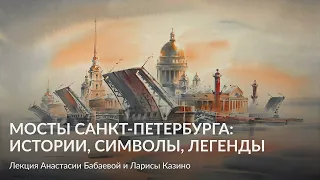 МОСТЫ САНКТ-ПЕТЕРБУРГА:
ИСТОРИИ, СИМВОЛЫ, ЛЕГЕНДЫ

Лекция Анастасии Бабаевой и Ларисы Казино